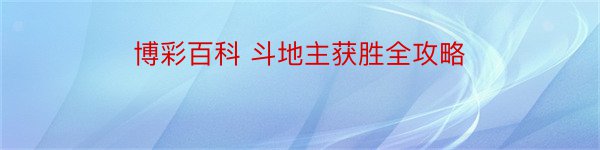 博彩百科 斗地主获胜全攻略